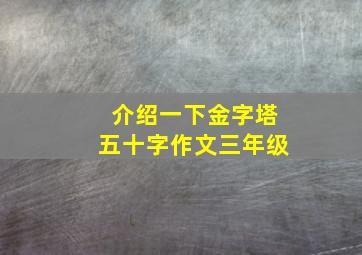 介绍一下金字塔
五十字作文三年级